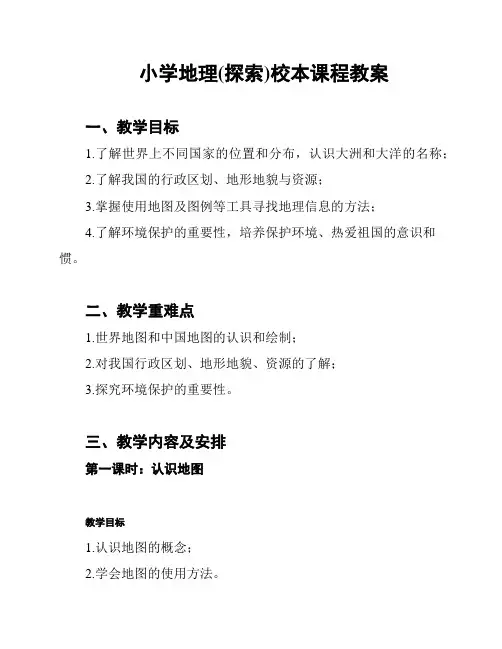 小学地理(探索)校本课程教案

一、教学目标

1.了解世界上不同国家的位置和分布，认识大洲和大洋的名称；

2.了解我国的行政区划、地形地貌与资源；

3.掌握使用地图及图例等工具寻找地理信息的方法；

4.了解环境保护的重要性，培养保护环境、热爱祖国的意识和惯。

二、教学重难点

1.世界地图和中国地图的认识和绘制；

2.对我国行政区划、地形地貌、资源的了解；

3.探究环境保护的重要性。

三、教学内容及安排

第一课时：认识地图

教学目标

1.认识地图的概念；

2.学会地图的使用方法。